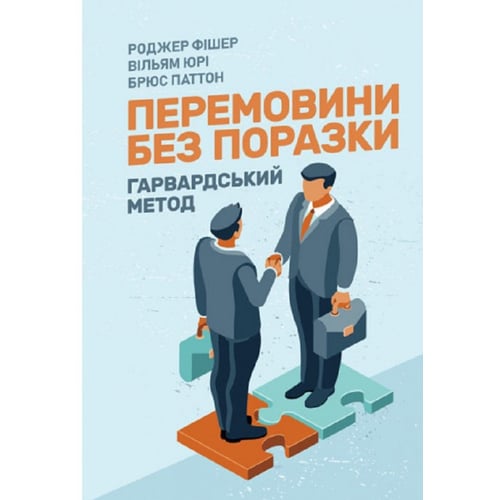 РОДЖЕР ФІШЕР
ВІЛЬЯМ ЮРІ
БРЮС ПАТТОН

ПЕРЕМОВИНИ БЕЗ ПОРАЗКИ

ГАРВАРДСЬКИЙ МЕТОД